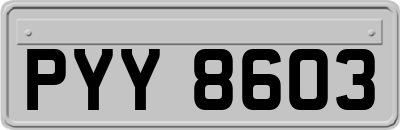 PYY 8603